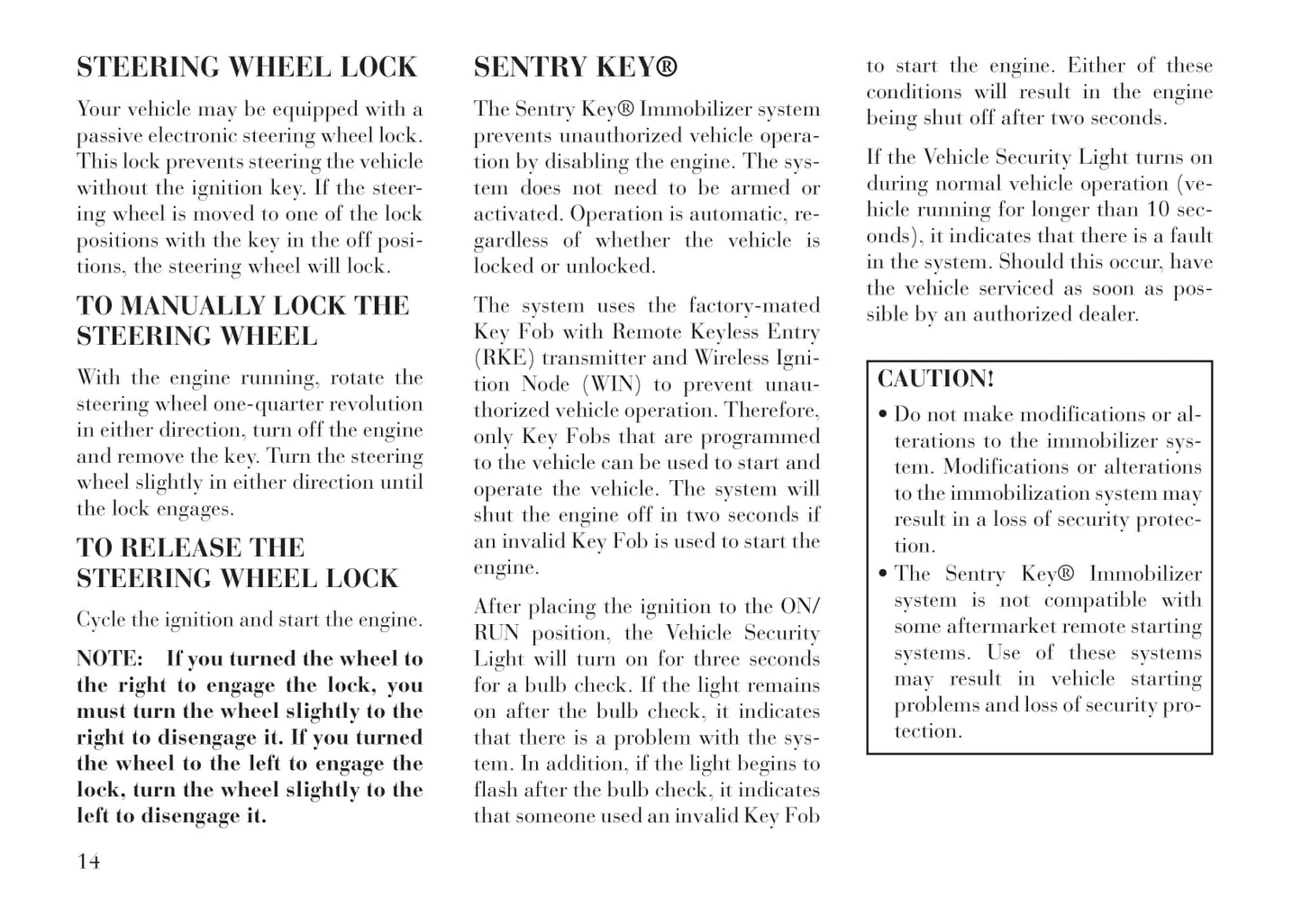 STEERING WHEEL LOCK

Your vehicle may be equipped with a passive electronic steering wheel lock. This lock prevents steering the vehicle without the ignition key. If the steering wheel is moved to one of the lock positions with the key in the off positions, the steering wheel will lock.

TO MANUALLY LOCK THE STEERING WHEEL

With the engine running, rotate the steering wheel one-quarter revolution in either direction, turn off the engine and remove the key. Turn the steering wheel slightly in either direction until the lock engages.

TO RELEASE THE STEERING WHEEL LOCK

Cycle the ignition and start the engine.

NOTE: If you turned the wheel to the right to engage the lock, you must turn the wheel slightly to the right to disengage it. If you turned the wheel to the left to engage the lock, turn the wheel slightly to the left to disengage it.

SENTRY KEY®

The Sentry Key® Immobilizer system prevents unauthorized vehicle operation by disabling the engine. The system does not need to be armed or activated. Operation is automatic, regardless of whether the vehicle is locked or unlocked.

The system uses the factory-mated Key Fob with Remote Keyless Entry (RKE) transmitter and Wireless Ignition Node (WIN) to prevent unauthorized vehicle operation. Therefore, only Key Fobs that are programmed to the vehicle can be used to start and operate the vehicle. The system will shut the engine off in two seconds if an invalid Key Fob is used to start the engine.

After placing the ignition to the ON/RUN position, the Vehicle Security Light will turn on for three seconds for a bulb check. If the light remains on after the bulb check, it indicates that there is a problem with the system. In addition, if the light begins to flash after the bulb check, it indicates that someone used an invalid Key Fob to start the engine. Either of these conditions will result in the engine being shut off after two seconds.

If the Vehicle Security Light turns on during normal vehicle operation (vehicle running for longer than 10 seconds), it indicates that there is a fault in the system. Should this occur, have the vehicle serviced as soon as possible by an authorized dealer.

CAUTION!

• Do not make modifications or alterations to the immobilizer system. Modifications or alterations to the immobilization system may result in a loss of security protection.
• The Sentry Key® Immobilizer system is not compatible with some aftermarket remote starting systems. Use of these systems may result in vehicle starting problems and loss of security protection.

14